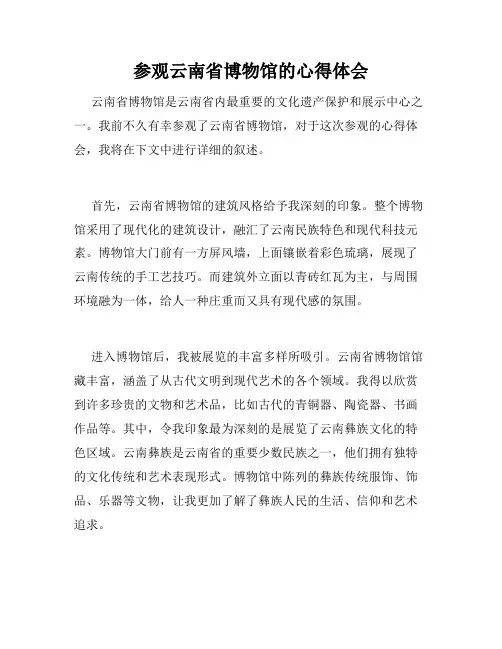 参观云南省博物馆的心得体会

云南省博物馆是云南省内最重要的文化遗产保护和展示中心之一。我前不久有幸参观了云南省博物馆，对于这次参观的心得体会，我将在下文中进行详细的叙述。

首先，云南省博物馆的建筑风格给予我深刻的印象。整个博物馆采用了现代化的建筑设计，融汇了云南民族特色和现代科技元素。博物馆大门前有一方屏风墙，上面镶嵌着彩色琉璃，展现了云南传统的手工艺技巧。而建筑外立面以青砖红瓦为主，与周围环境融为一体，给人一种庄重而又具有现代感的氛围。

进入博物馆后，我被展览的丰富多样所吸引。云南省博物馆馆藏丰富，涵盖了从古代文明到现代艺术的各个领域。我得以欣赏到许多珍贵的文物和艺术品，比如古代的青铜器、陶瓷器、书画作品等。其中，令我印象最为深刻的是展览了云南彝族文化的特色区域。云南彝族是云南省的重要少数民族之一，他们拥有独特的文化传统和艺术表现形式。博物馆中陈列的彝族传统服饰、饰品、乐器等文物，让我更加了解了彝族人民的生活、信仰和艺术追求。